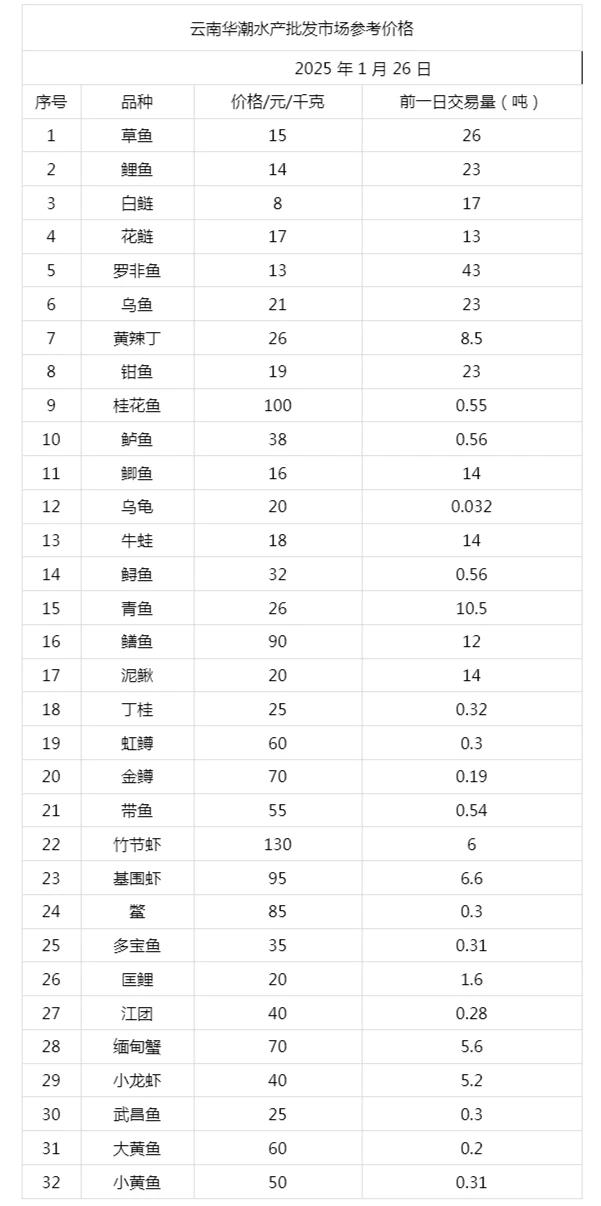 云南华潮水产批发市场参考价格

2025 年 1 月 26 日

| 序号 | 品种 | 价格/元/千克 | 前一日交易量（吨） |
|---|---|---|---|
| 1 | 草鱼 | 15 | 26 |
| 2 | 鲤鱼 | 14 | 23 |
| 3 | 白鲢 | 8 | 17 |
| 4 | 花鲢 | 17 | 13 |
| 5 | 罗非鱼 | 13 | 43 |
| 6 | 乌鱼 | 21 | 23 |
| 7 | 黄辣丁 | 26 | 8.5 |
| 8 | 钳鱼 | 19 | 23 |
| 9 | 桂花鱼 | 100 | 0.55 |
| 10 | 鲈鱼 | 38 | 0.56 |
| 11 | 鲫鱼 | 16 | 14 |
| 12 | 乌龟 | 20 | 0.032 |
| 13 | 牛蛙 | 18 | 14 |
| 14 | 鲟鱼 | 32 | 0.56 |
| 15 | 青鱼 | 26 | 10.5 |
| 16 | 鳝鱼 | 90 | 12 |
| 17 | 泥鳅 | 20 | 14 |
| 18 | 丁桂 | 25 | 0.32 |
| 19 | 虹鳟 | 60 | 0.3 |
| 20 | 金鳟 | 70 | 0.19 |
| 21 | 带鱼 | 55 | 0.54 |
| 22 | 竹节虾 | 130 | 6 |
| 23 | 基围虾 | 95 | 6.6 |
| 24 | 鳖 | 85 | 0.3 |
| 25 | 多宝鱼 | 35 | 0.31 |
| 26 | 匡鲤 | 20 | 1.6 |
| 27 | 江团 | 40 | 0.28 |
| 28 | 缅甸蟹 | 70 | 5.6 |
| 29 | 小龙虾 | 40 | 5.2 |
| 30 | 武昌鱼 | 25 | 0.3 |
| 31 | 大黄鱼 | 60 | 0.2 |
| 32 | 小黄鱼 | 50 | 0.31 |